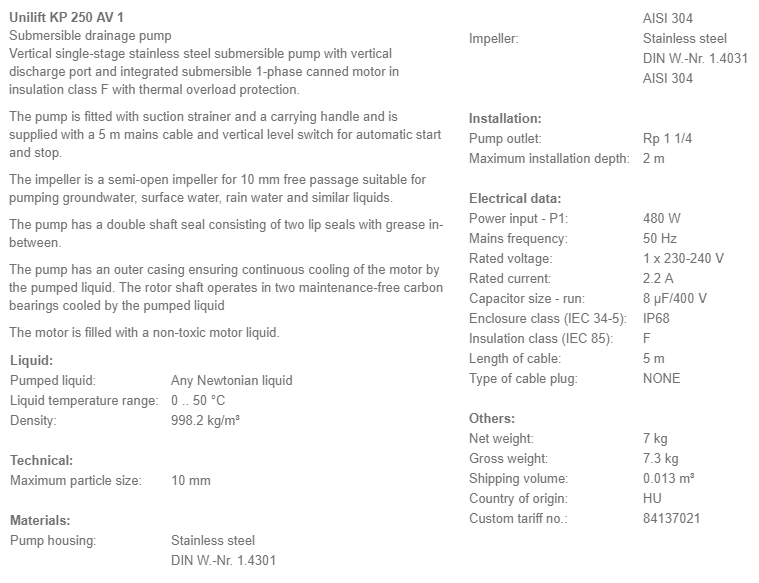 Unilift KP 250 AV 1
Submersible drainage pump
Vertical single-stage stainless steel submersible pump with vertical discharge port and integrated submersible 1-phase canned motor in insulation class F with thermal overload protection.

The pump is fitted with suction strainer and a carrying handle and is supplied with a 5 m mains cable and vertical level switch for automatic start and stop.

The impeller is a semi-open impeller for 10 mm free passage suitable for pumping groundwater, surface water, rain water and similar liquids.

The pump has a double shaft seal consisting of two lip seals with grease in-between.

The pump has an outer casing ensuring continuous cooling of the motor by the pumped liquid. The rotor shaft operates in two maintenance-free carbon bearings cooled by the pumped liquid

The motor is filled with a non-toxic motor liquid.

Liquid:

| | |
|---|---|
| Pumped liquid: | Any Newtonian liquid |
| Liquid temperature range: | 0 .. 50 °C |
| Density: | 998.2 kg/m³ |

Technical:

| | |
|---|---|
| Maximum particle size: | 10 mm |

Materials:

| | |
|---|---|
| Pump housing: | Stainless steel DIN W.-Nr. 1.4301 AISI 304 |
| Impeller: | Stainless steel DIN W.-Nr. 1.4031 AISI 304 |

Installation:

| | |
|---|---|
| Pump outlet: | Rp 1 1/4 |
| Maximum installation depth: | 2 m |

Electrical data:

| | |
|---|---|
| Power input - P1: | 480 W |
| Mains frequency: | 50 Hz |
| Rated voltage: | 1 x 230-240 V |
| Rated current: | 2.2 A |
| Capacitor size - run: | 8 µF/400 V |
| Enclosure class (IEC 34-5): | IP68 |
| Insulation class (IEC 85): | F |
| Length of cable: | 5 m |
| Type of cable plug: | NONE |

Others:

| | |
|---|---|
| Net weight: | 7 kg |
| Gross weight: | 7.3 kg |
| Shipping volume: | 0.013 m³ |
| Country of origin: | HU |
| Custom tariff no.: | 84137021 |